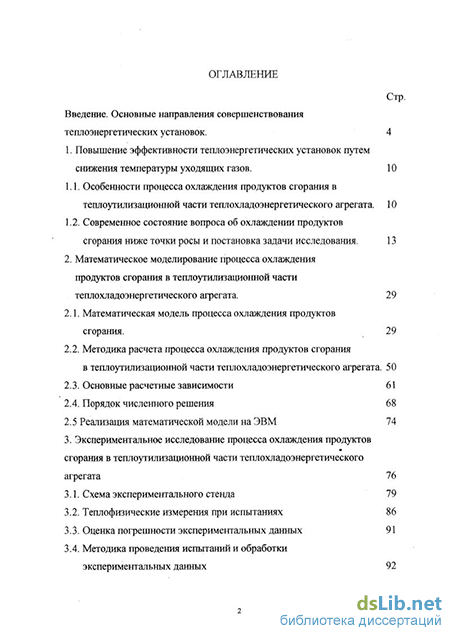 ОГЛАВЛЕНИЕ

Стр.

Введение. Основные направления совершенствования теплоэнергетических установок. 4

1. Повышение эффективности теплоэнергетических установок путем снижения температуры уходящих газов. 10

1.1. Особенности процесса охлаждения продуктов сгорания в теплоутилизационной части теплохладоэнергетического агрегата. 10

1.2. Современное состояние вопроса об охлаждении продуктов сгорания ниже точки росы и постановка задачи исследования. 13

2. Математическое моделирование процесса охлаждения продуктов сгорания в теплоутилизационной части теплохладоэнергетического агрегата. 29

2.1. Математическая модель процесса охлаждения продуктов сгорания. 29

2.2. Методика расчета процесса охлаждения продуктов сгорания в теплоутилизационной части теплохладоэнергетического агрегата. 50

2.3. Основные расчетные зависимости 61

2.4. Порядок численного решения 68

2.5 Реализация математической модели на ЭВМ 74

3. Экспериментальное исследование процесса охлаждения продуктов сгорания в теплоутилизационной части теплохладоэнергетического агрегата 76

3.1. Схема экспериментального стенда 79

3.2. Теплофизические измерения при испытаниях 86

3.3. Оценка погрешности экспериментальных данных 91

3.4. Методика проведения испытаний и обработки экспериментальных данных 92

2

dsLib.net
библиотека диссертаций